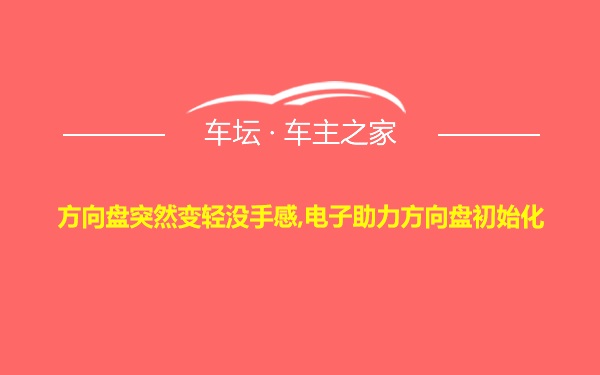 车坛 · 车主之家

方向盘突然变轻没手感,电子助力方向盘初始化